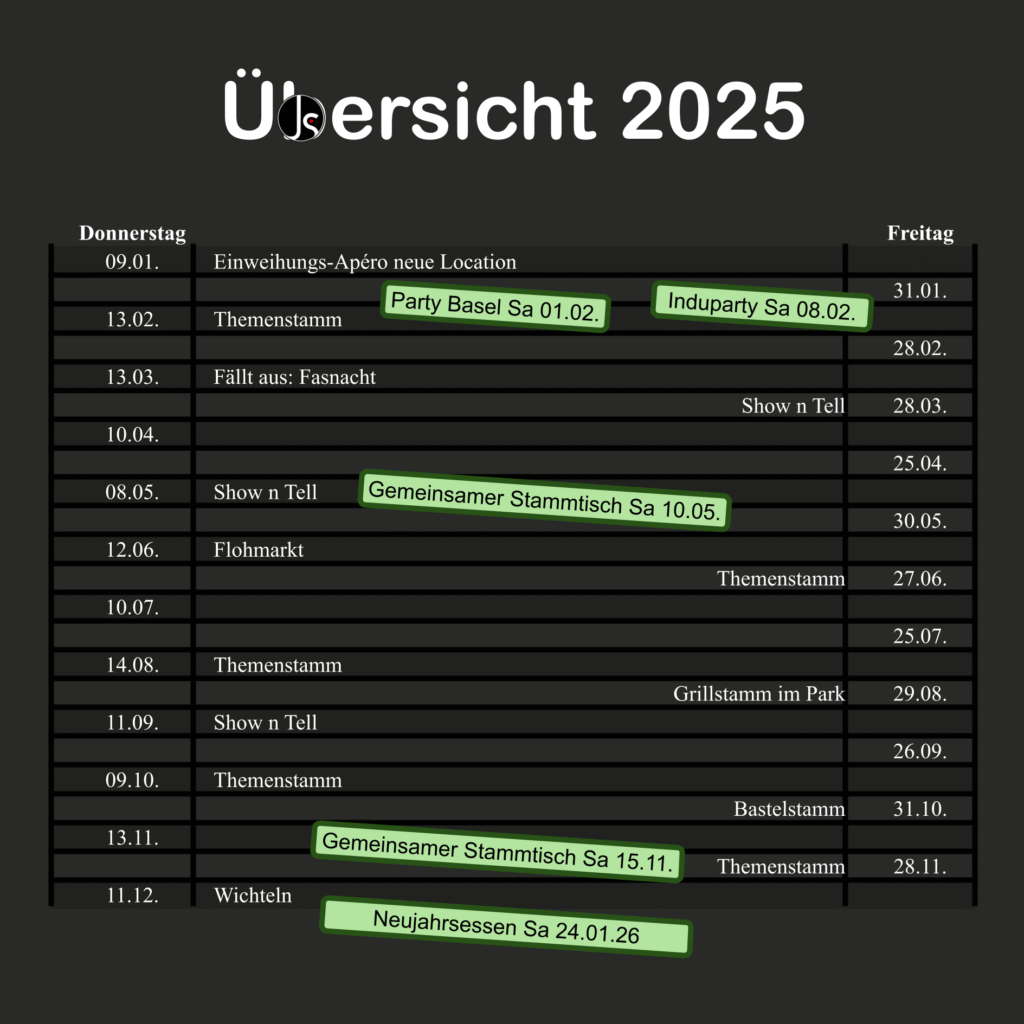 Übersicht 2025

| Donnerstag | | Freitag |
|---|---|---|
| 09.01. | Einweihungs-Apéro neue Location | |
| | | 31.01. |
| 13.02. | Themenstamm | |
| | | 28.02. |
| 13.03. | Fällt aus: Fasnacht | |
| | Show n Tell | 28.03. |
| 10.04. | | |
| | | 25.04. |
| 08.05. | Show n Tell | |
| | | 30.05. |
| 12.06. | Flohmarkt | |
| | Themenstamm | 27.06. |
| 10.07. | | |
| | | 25.07. |
| 14.08. | Themenstamm | |
| | Grillstamm im Park | 29.08. |
| 11.09. | Show n Tell | |
| | | 26.09. |
| 09.10. | Themenstamm | |
| | Bastelstamm | 31.10. |
| 13.11. | | |
| | Themenstamm | 28.11. |
| 11.12. | Wichteln | |

Party Basel Sa 01.02.

Induparty Sa 08.02.

Gemeinsamer Stammtisch Sa 10.05.

Gemeinsamer Stammtisch Sa 15.11.

Neujahrsessen Sa 24.01.26